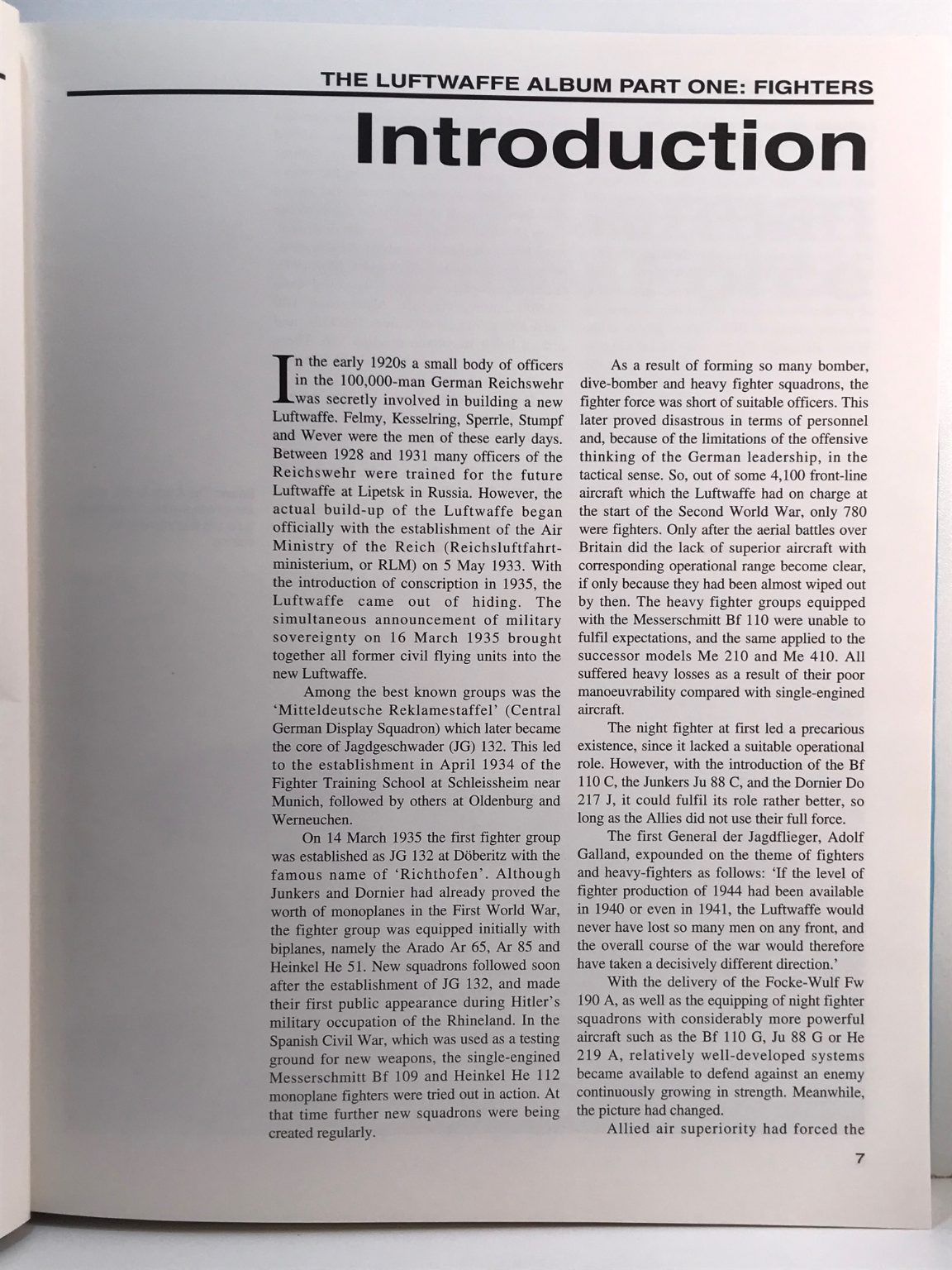 THE LUFTWAFFE ALBUM PART ONE: FIGHTERS

Introduction

In the early 1920s a small body of officers in the 100,000-man German Reichswehr was secretly involved in building a new Luftwaffe. Felmy, Kesselring, Sperrle, Stumpf and Wever were the men of these early days. Between 1928 and 1931 many officers of the Reichswehr were trained for the future Luftwaffe at Lipetsk in Russia. However, the actual build-up of the Luftwaffe began officially with the establishment of the Air Ministry of the Reich (Reichsluftfahrtministerium, or RLM) on 5 May 1933. With the introduction of conscription in 1935, the Luftwaffe came out of hiding. The simultaneous announcement of military sovereignty on 16 March 1935 brought together all former civil flying units into the new Luftwaffe.

Among the best known groups was the 'Mitteldeutsche Reklamestaffel' (Central German Display Squadron) which later became the core of Jagdgeschwader (JG) 132. This led to the establishment in April 1934 of the Fighter Training School at Schleissheim near Munich, followed by others at Oldenburg and Werneuchen.

On 14 March 1935 the first fighter group was established as JG 132 at Döberitz with the famous name of 'Richthofen'. Although Junkers and Dornier had already proved the worth of monoplanes in the First World War, the fighter group was equipped initially with biplanes, namely the Arado Ar 65, Ar 85 and Heinkel He 51. New squadrons followed soon after the establishment of JG 132, and made their first public appearance during Hitler's military occupation of the Rhineland. In the Spanish Civil War, which was used as a testing ground for new weapons, the single-engined Messerschmitt Bf 109 and Heinkel He 112 monoplane fighters were tried out in action. At that time further new squadrons were being created regularly.

As a result of forming so many bomber, dive-bomber and heavy fighter squadrons, the fighter force was short of suitable officers. This later proved disastrous in terms of personnel and, because of the limitations of the offensive thinking of the German leadership, in the tactical sense. So, out of some 4,100 front-line aircraft which the Luftwaffe had on charge at the start of the Second World War, only 780 were fighters. Only after the aerial battles over Britain did the lack of superior aircraft with corresponding operational range become clear, if only because they had been almost wiped out by then. The heavy fighter groups equipped with the Messerschmitt Bf 110 were unable to fulfil expectations, and the same applied to the successor models Me 210 and Me 410. All suffered heavy losses as a result of their poor manoeuvrability compared with single-engined aircraft.

The night fighter at first led a precarious existence, since it lacked a suitable operational role. However, with the introduction of the Bf 110 C, the Junkers Ju 88 C, and the Dornier Do 217 J, it could fulfil its role rather better, so long as the Allies did not use their full force.

The first General der Jagdflieger, Adolf Galland, expounded on the theme of fighters and heavy-fighters as follows: 'If the level of fighter production of 1944 had been available in 1940 or even in 1941, the Luftwaffe would never have lost so many men on any front, and the overall course of the war would therefore have taken a decisively different direction.'

With the delivery of the Focke-Wulf Fw 190 A, as well as the equipping of night fighter squadrons with considerably more powerful aircraft such as the Bf 110 G, Ju 88 G or He 219 A, relatively well-developed systems became available to defend against an enemy continuously growing in strength. Meanwhile, the picture had changed.

Allied air superiority had forced the

7